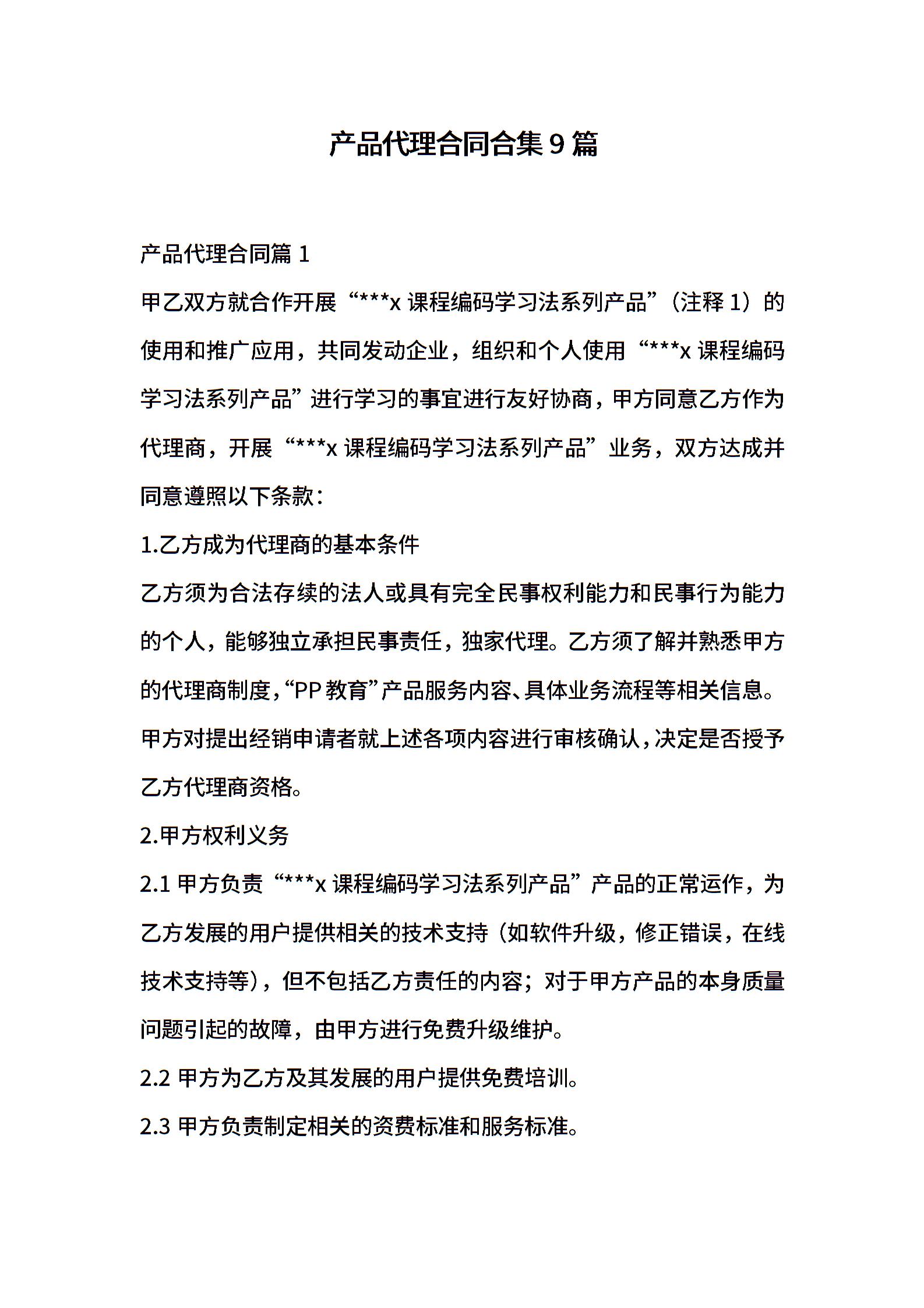 产品代理合同合集 9 篇

产品代理合同篇 1

甲乙双方就合作开展“***x 课程编码学习法系列产品”（注释 1）的使用和推广应用，共同发动企业，组织和个人使用“***x 课程编码学习法系列产品”进行学习的事宜进行友好协商，甲方同意乙方作为代理商，开展“***x 课程编码学习法系列产品”业务，双方达成并同意遵照以下条款：

1.乙方成为代理商的基本条件

乙方须为合法存续的法人或具有完全民事权利能力和民事行为能力的个人，能够独立承担民事责任，独家代理。乙方须了解并熟悉甲方的代理商制度，“PP 教育”产品服务内容、具体业务流程等相关信息。甲方对提出经销申请者就上述各项内容进行审核确认，决定是否授予乙方代理商资格。

2.甲方权利义务

2.1 甲方负责“***x 课程编码学习法系列产品”产品的正常运作，为乙方发展的用户提供相关的技术支持（如软件升级，修正错误，在线技术支持等），但不包括乙方责任的内容；对于甲方产品的本身质量问题引起的故障，由甲方进行免费升级维护。

2.2 甲方为乙方及其发展的用户提供免费培训。

2.3 甲方负责制定相关的资费标准和服务标准。